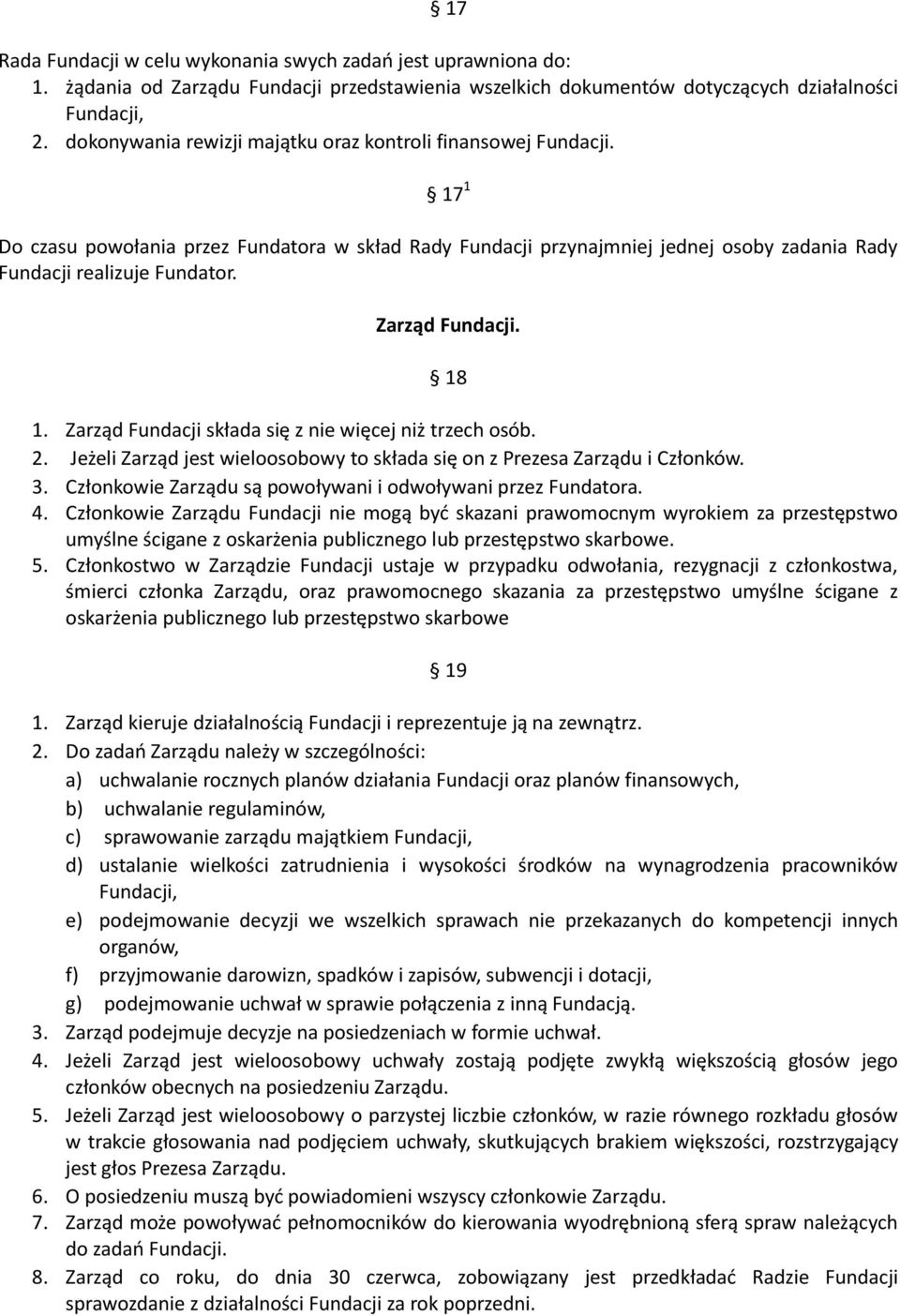 § 17

Rada Fundacji w celu wykonania swych zadań jest uprawniona do:
1. żądania od Zarządu Fundacji przedstawienia wszelkich dokumentów dotyczących działalności Fundacji,
2. dokonywania rewizji majątku oraz kontroli finansowej Fundacji.

§ $17^1$

Do czasu powołania przez Fundatora w skład Rady Fundacji przynajmniej jednej osoby zadania Rady Fundacji realizuje Fundator.

Zarząd Fundacji.

§ 18

1. Zarząd Fundacji składa się z nie więcej niż trzech osób.
2. Jeżeli Zarząd jest wieloosobowy to składa się on z Prezesa Zarządu i Członków.
3. Członkowie Zarządu są powoływani i odwoływani przez Fundatora.
4. Członkowie Zarządu Fundacji nie mogą być skazani prawomocnym wyrokiem za przestępstwo umyślne ścigane z oskarżenia publicznego lub przestępstwo skarbowe.
5. Członkostwo w Zarządzie Fundacji ustaje w przypadku odwołania, rezygnacji z członkostwa, śmierci członka Zarządu, oraz prawomocnego skazania za przestępstwo umyślne ścigane z oskarżenia publicznego lub przestępstwo skarbowe

§ 19

1. Zarząd kieruje działalnością Fundacji i reprezentuje ją na zewnątrz.
2. Do zadań Zarządu należy w szczególności:
a) uchwalanie rocznych planów działania Fundacji oraz planów finansowych,
b) uchwalanie regulaminów,
c) sprawowanie zarządu majątkiem Fundacji,
d) ustalanie wielkości zatrudnienia i wysokości środków na wynagrodzenia pracowników Fundacji,
e) podejmowanie decyzji we wszelkich sprawach nie przekazanych do kompetencji innych organów,
f) przyjmowanie darowizn, spadków i zapisów, subwencji i dotacji,
g) podejmowanie uchwał w sprawie połączenia z inną Fundacją.
3. Zarząd podejmuje decyzje na posiedzeniach w formie uchwał.
4. Jeżeli Zarząd jest wieloosobowy uchwały zostają podjęte zwykłą większością głosów jego członków obecnych na posiedzeniu Zarządu.
5. Jeżeli Zarząd jest wieloosobowy o parzystej liczbie członków, w razie równego rozkładu głosów w trakcie głosowania nad podjęciem uchwały, skutkujących brakiem większości, rozstrzygający jest głos Prezesa Zarządu.
6. O posiedzeniu muszą być powiadomieni wszyscy członkowie Zarządu.
7. Zarząd może powoływać pełnomocników do kierowania wyodrębnioną sferą spraw należących do zadań Fundacji.
8. Zarząd co roku, do dnia 30 czerwca, zobowiązany jest przedkładać Radzie Fundacji sprawozdanie z działalności Fundacji za rok poprzedni.